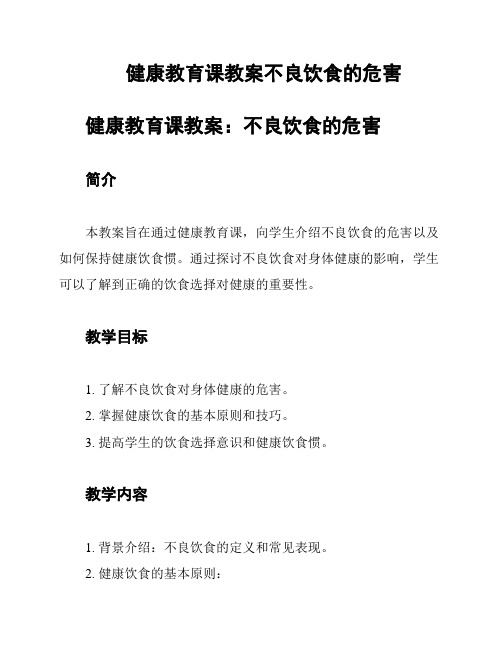 健康教育课教案不良饮食的危害

健康教育课教案：不良饮食的危害

简介

本教案旨在通过健康教育课，向学生介绍不良饮食的危害以及如何保持健康饮食惯。通过探讨不良饮食对身体健康的影响，学生可以了解到正确的饮食选择对健康的重要性。

教学目标

1. 了解不良饮食对身体健康的危害。
2. 掌握健康饮食的基本原则和技巧。
3. 提高学生的饮食选择意识和健康饮食惯。

教学内容

1. 背景介绍：不良饮食的定义和常见表现。
2. 健康饮食的基本原则：